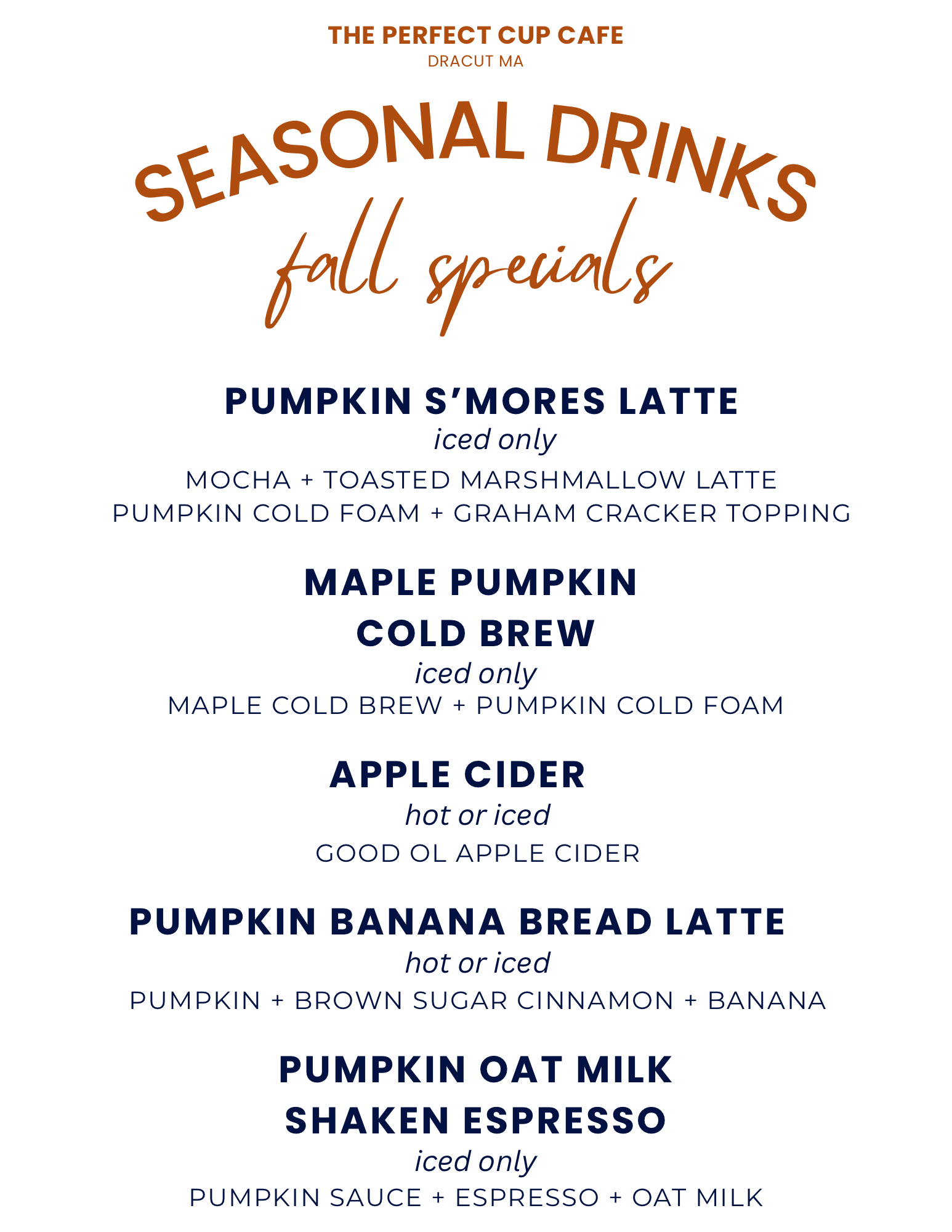 THE PERFECT CUP CAFE
DRACUT MA

SEASONAL DRINKS
fall specials

PUMPKIN S'MORES LATTE
iced only
MOCHA + TOASTED MARSHMALLOW LATTE
PUMPKIN COLD FOAM + GRAHAM CRACKER TOPPING

MAPLE PUMPKIN COLD BREW
iced only
MAPLE COLD BREW + PUMPKIN COLD FOAM

APPLE CIDER
hot or iced
GOOD OL APPLE CIDER

PUMPKIN BANANA BREAD LATTE
hot or iced
PUMPKIN + BROWN SUGAR CINNAMON + BANANA

PUMPKIN OAT MILK SHAKEN ESPRESSO
iced only
PUMPKIN SAUCE + ESPRESSO + OAT MILK